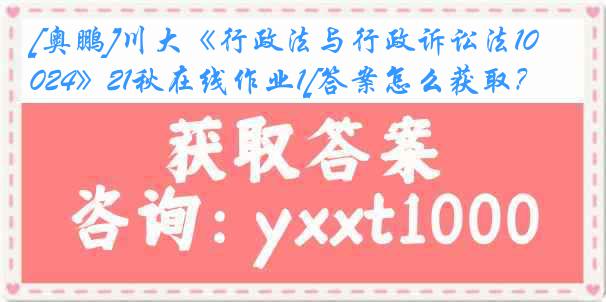 [奥鹏]川大《行政法与行政诉讼法1024》21秋在线作业1[答案怎么获取?

获取答案
咨询：yxxt1000